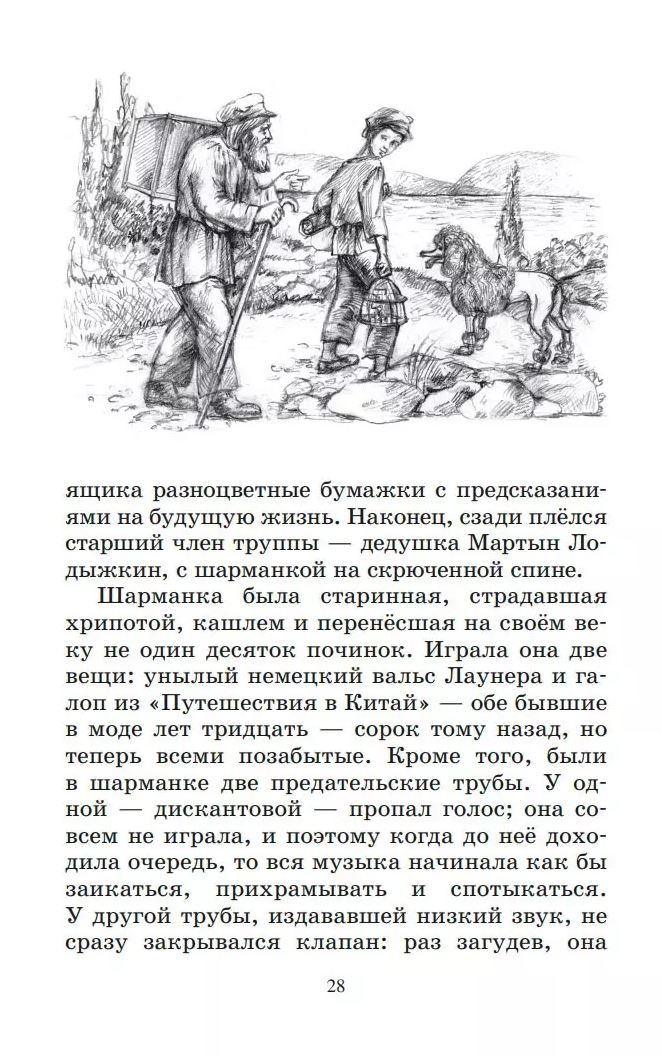 ящика разноцветные бумажки с предсказаниями на будущую жизнь. Наконец, сзади плёлся старший член труппы — дедушка Мартын Лодыжкин, с шарманкой на скрюченной спине.

Шарманка была старинная, страдавшая хрипотой, кашлем и перенёсшая на своём веку не один десяток починок. Играла она две вещи: унылый немецкий вальс Лаунера и галоп из «Путешествия в Китай» — обе бывшие в моде лет тридцать — сорок тому назад, но теперь всеми позабытые. Кроме того, были в шарманке две предательские трубы. У одной — дискантовой — пропал голос; она совсем не играла, и поэтому когда до неё доходила очередь, то вся музыка начинала как бы заикаться, прихрамывать и спотыкаться. У другой трубы, издававшей низкий звук, не сразу закрывался клапан: раз загудев, она

28